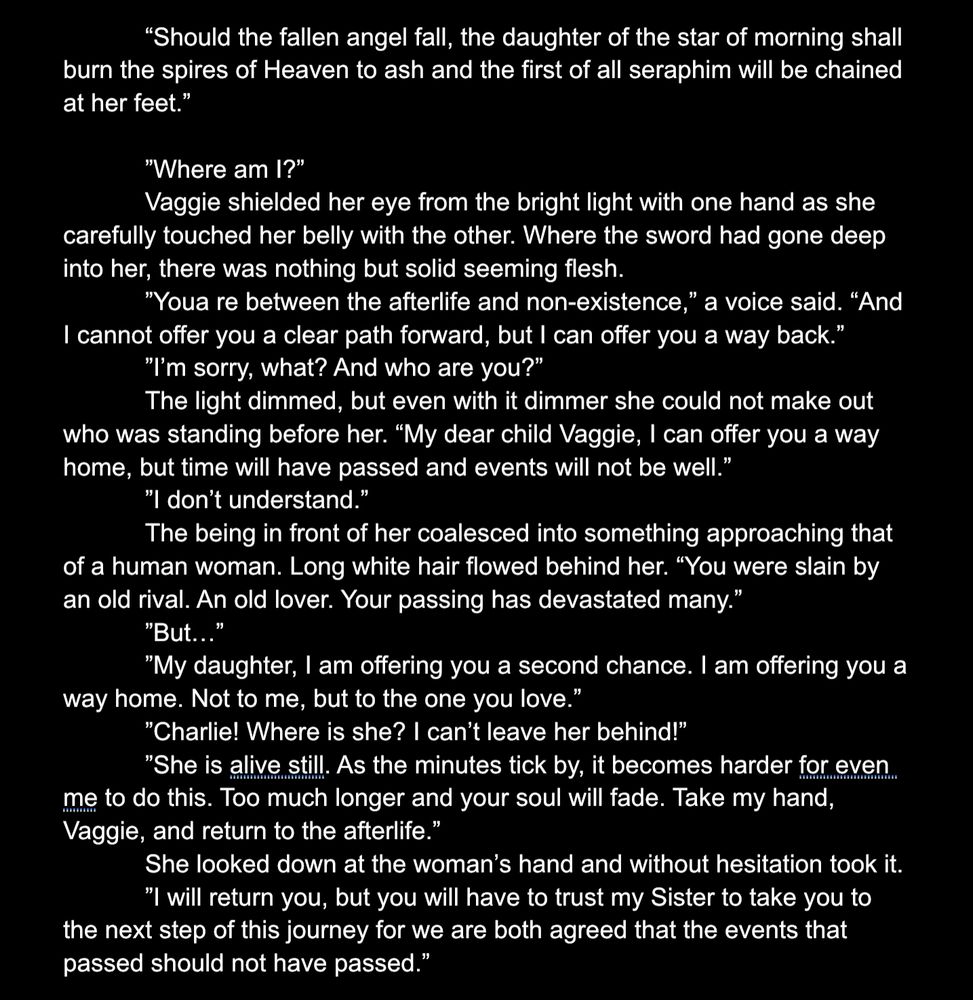 “Should the fallen angel fall, the daughter of the star of morning shall burn the spires of Heaven to ash and the first of all seraphim will be chained at her feet.”

”Where am I?”

Vaggie shielded her eye from the bright light with one hand as she carefully touched her belly with the other. Where the sword had gone deep into her, there was nothing but solid seeming flesh.

”Youa re between the afterlife and non-existence,” a voice said. “And I cannot offer you a clear path forward, but I can offer you a way back.”

”I’m sorry, what? And who are you?”

The light dimmed, but even with it dimmer she could not make out who was standing before her. “My dear child Vaggie, I can offer you a way home, but time will have passed and events will not be well.”

”I don’t understand.”

The being in front of her coalesced into something approaching that of a human woman. Long white hair flowed behind her. “You were slain by an old rival. An old lover. Your passing has devastated many.”

”But…”

”My daughter, I am offering you a second chance. I am offering you a way home. Not to me, but to the one you love.”

”Charlie! Where is she? I can’t leave her behind!”

”She is alive still. As the minutes tick by, it becomes harder for even me to do this. Too much longer and your soul will fade. Take my hand, Vaggie, and return to the afterlife.”

She looked down at the woman’s hand and without hesitation took it.

”I will return you, but you will have to trust my Sister to take you to the next step of this journey for we are both agreed that the events that passed should not have passed.”